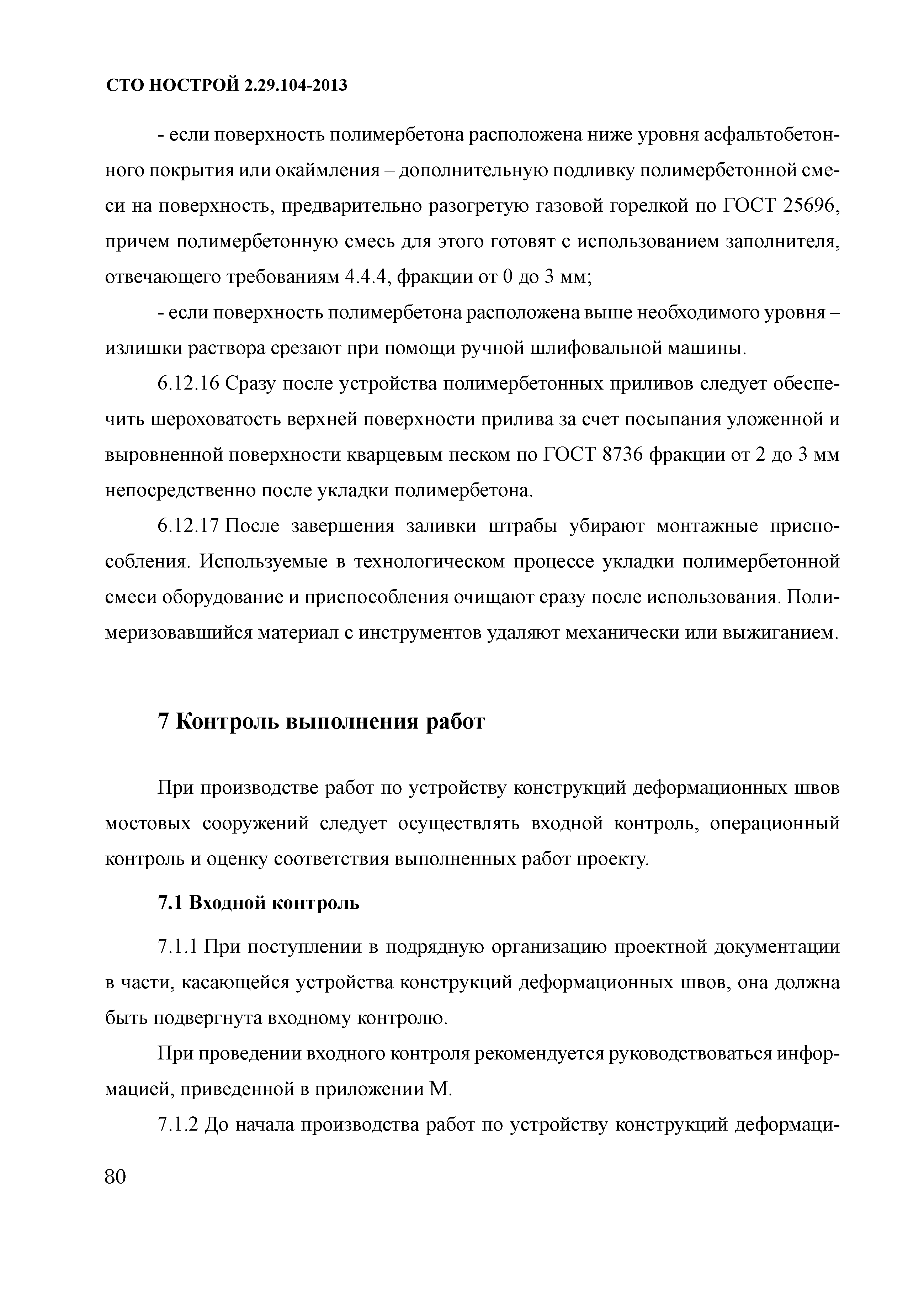 СТО НОСТРОЙ 2.29.104-2013

- если поверхность полимербетона расположена ниже уровня асфальтобетонного покрытия или окаймления – дополнительную подливку полимербетонной смеси на поверхность, предварительно разогретую газовой горелкой по ГОСТ 25696, причем полимербетонную смесь для этого готовят с использованием заполнителя, отвечающего требованиям 4.4.4, фракции от 0 до 3 мм;

- если поверхность полимербетона расположена выше необходимого уровня – излишки раствора срезают при помощи ручной шлифовальной машины.

6.12.16 Сразу после устройства полимербетонных приливов следует обеспечить шероховатость верхней поверхности прилива за счет посыпания уложенной и выровненной поверхности кварцевым песком по ГОСТ 8736 фракции от 2 до 3 мм непосредственно после укладки полимербетона.

6.12.17 После завершения заливки штрабы убирают монтажные приспособления. Используемые в технологическом процессе укладки полимербетонной смеси оборудование и приспособления очищают сразу после использования. Полимеризовавшийся материал с инструментов удаляют механически или выжиганием.

7 Контроль выполнения работ

При производстве работ по устройству конструкций деформационных швов мостовых сооружений следует осуществлять входной контроль, операционный контроль и оценку соответствия выполненных работ проекту.

7.1 Входной контроль

7.1.1 При поступлении в подрядную организацию проектной документации в части, касающейся устройства конструкций деформационных швов, она должна быть подвергнута входному контролю.

При проведении входного контроля рекомендуется руководствоваться информацией, приведенной в приложении М.

7.1.2 До начала производства работ по устройству конструкций деформаци-

80